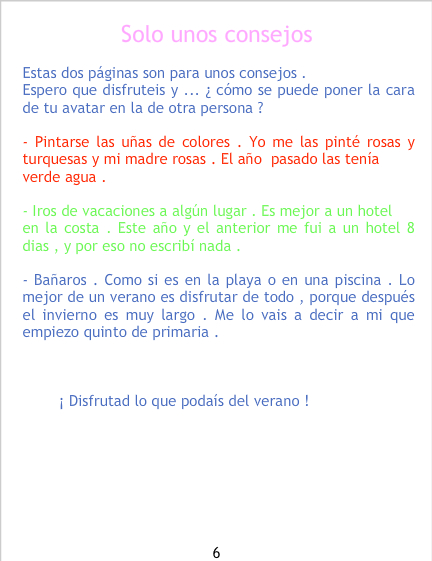 Solo unos consejos

Estas dos páginas son para unos consejos .
Espero que disfruteis y ... ¿ cómo se puede poner la cara de tu avatar en la de otra persona ?

- Pintarse las uñas de colores . Yo me las pinté rosas y turquesas y mi madre rosas . El año pasado las tenía verde agua .

- Iros de vacaciones a algún lugar . Es mejor a un hotel en la costa . Este año y el anterior me fui a un hotel 8 dias , y por eso no escribí nada .

- Bañaros . Como si es en la playa o en una piscina . Lo mejor de un verano es disfrutar de todo , porque después el invierno es muy largo . Me lo vais a decir a mi que empiezo quinto de primaria .

¡ Disfrutad lo que podaís del verano !

6